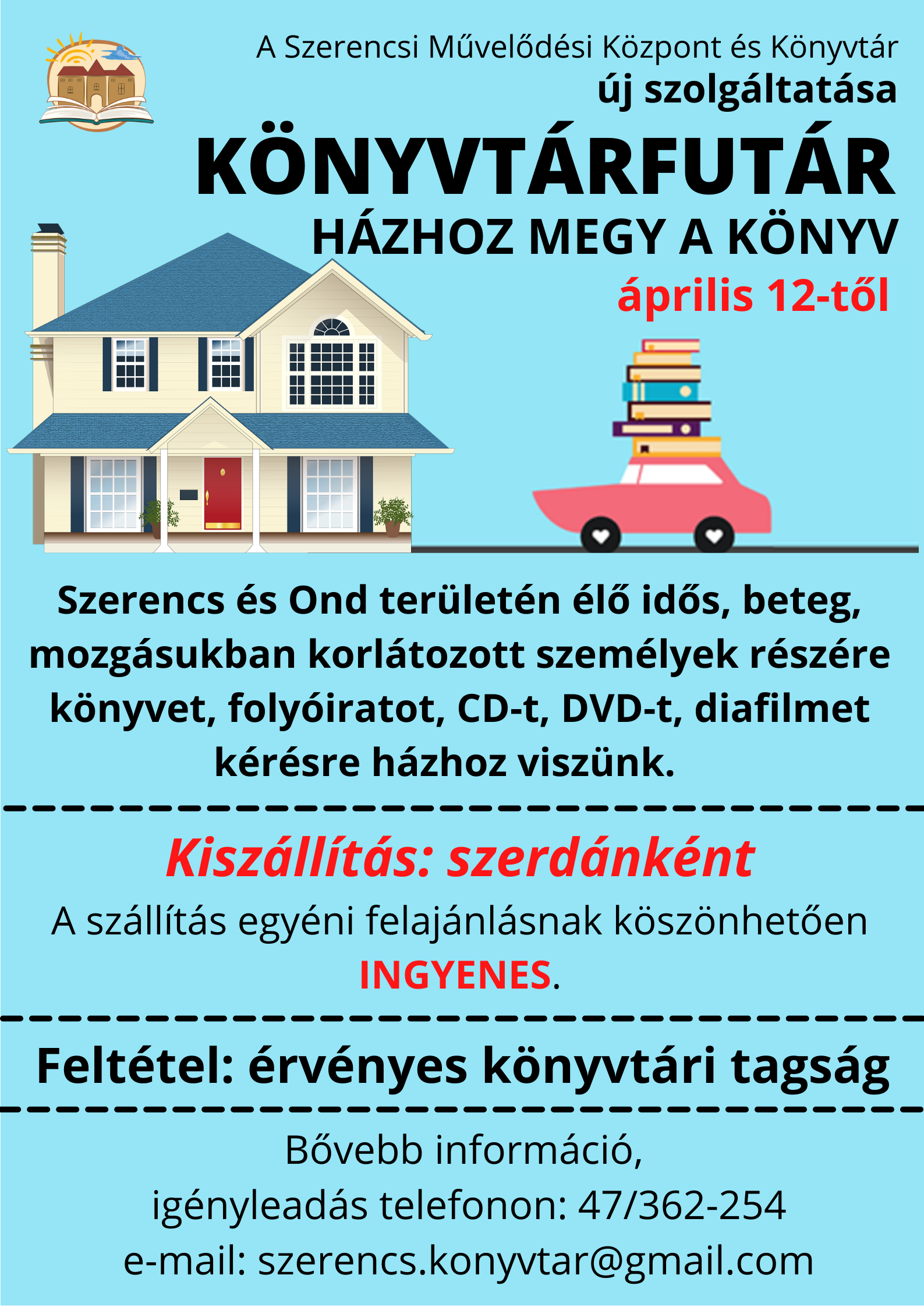 A Szerencsi Művelődési Központ és Könyvtár
új szolgáltatása

KÖNYVTÁRFUTÁR

HÁZHOZ MEGY A KÖNYV

április 12-től

Szerencs és Ond területén élő idős, beteg, mozgásukban korlátozott személyek részére könyvet, folyóiratot, CD-t, DVD-t, diafilmet kérésre házhoz viszünk.

Kiszállítás: szerdánként

A szállítás egyéni felajánlásnak köszönhetően INGYENES.

Feltétel: érvényes könyvtári tagság

Bővebb információ,
igényleadás telefonon: 47/362-254
e-mail: szerencs.konyvtar@gmail.com